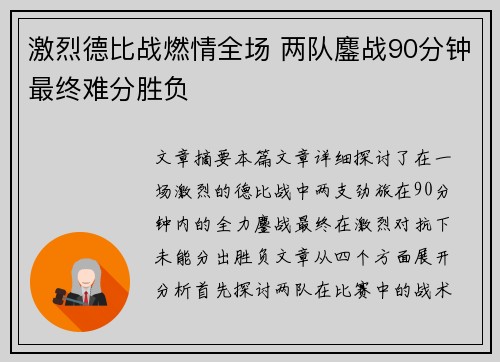 激烈德比战燃情全场 两队鏖战90分钟最终难分胜负

文章摘要本篇文章详细探讨了在一场激烈的德比战中两支劲旅在90分钟内的全力鏖战最终在激烈对抗下未能分出胜负文章从四个方面展开分析首先探讨两队在比赛中的战术